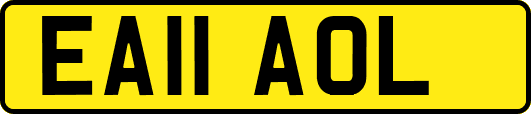 EA11 AOL